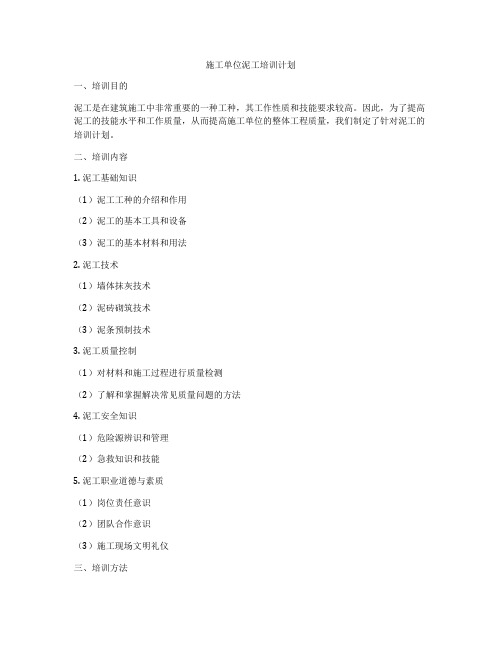 施工单位泥工培训计划

一、培训目的

泥工是在建筑施工中非常重要的一种工种，其工作性质和技能要求较高。因此，为了提高泥工的技能水平和工作质量，从而提高施工单位的整体工程质量，我们制定了针对泥工的培训计划。

二、培训内容

1. 泥工基础知识

（1）泥工工种的介绍和作用

（2）泥工的基本工具和设备

（3）泥工的基本材料和用法

2. 泥工技术

（1）墙体抹灰技术

（2）泥砖砌筑技术

（3）泥条预制技术

3. 泥工质量控制

（1）对材料和施工过程进行质量检测

（2）了解和掌握解决常见质量问题的方法

4. 泥工安全知识

（1）危险源辨识和管理

（2）急救知识和技能

5. 泥工职业道德与素质

（1）岗位责任意识

（2）团队合作意识

（3）施工现场文明礼仪

三、培训方法